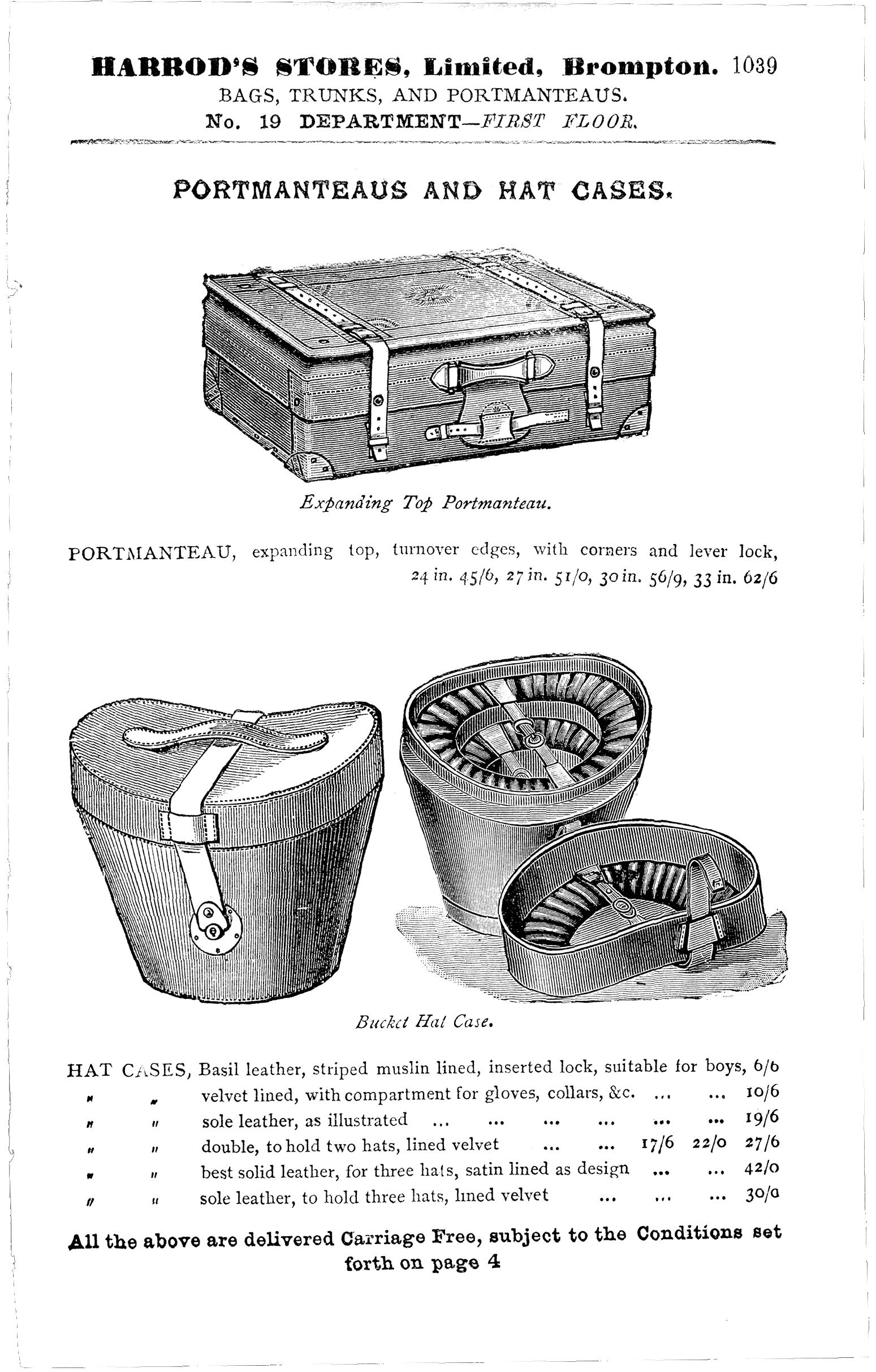 HARROD'S STORES, Limited, Brompton. 1039
BAGS, TRUNKS, AND PORTMANTEAUS.
No. 19 DEPARTMENT—FIRST FLOOR.

PORTMANTEAUS AND HAT CASES.

Expanding Top Portmanteau.

PORTMANTEAU, expanding top, turnover edges, with corners and lever lock, 24 in. 45/6, 27 in. 51/0, 30 in. 56/9, 33 in. 62/6

Bucket Hat Case.

HAT CASES, Basil leather, striped muslin lined, inserted lock, suitable for boys, 6/6
" " velvet lined, with compartment for gloves, collars, &c. ... ... 10/6
" " sole leather, as illustrated ... ... ... ... ... ... 19/6
" " double, to hold two hats, lined velvet ... ... 17/6 22/0 27/6
" " best solid leather, for three hats, satin lined as design ... ... 42/0
" " sole leather, to hold three hats, lined velvet ... ... ... 30/0

All the above are delivered Carriage Free, subject to the Conditions set forth on page 4